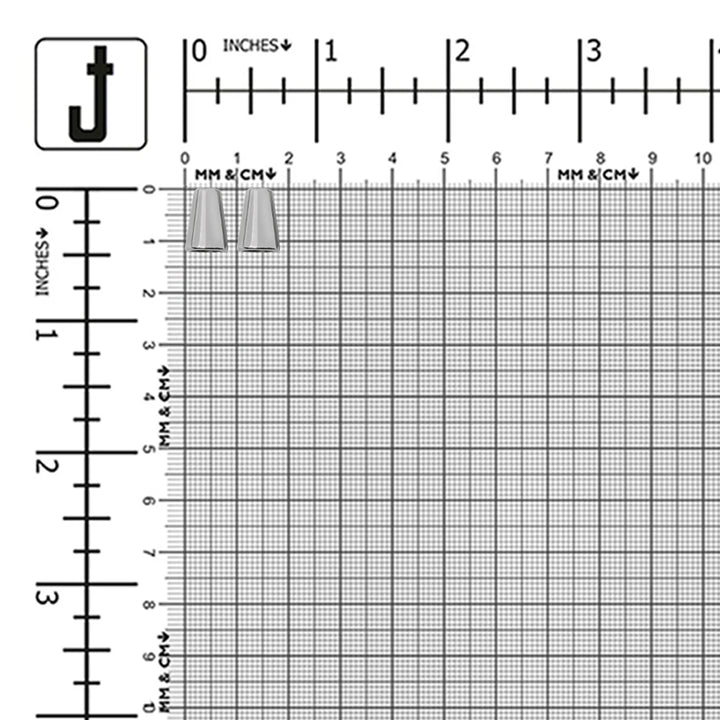 J

0 INCHES↓ 1 2 3

0 1 2 3 4 5 6 7 8 9 10
MM & CM↓ MM & CM↓

0 INCHES↓ 1 2 3

0 1 2 3 4 5 6 7 8 9 10
MM & CM↓ MM & CM↓